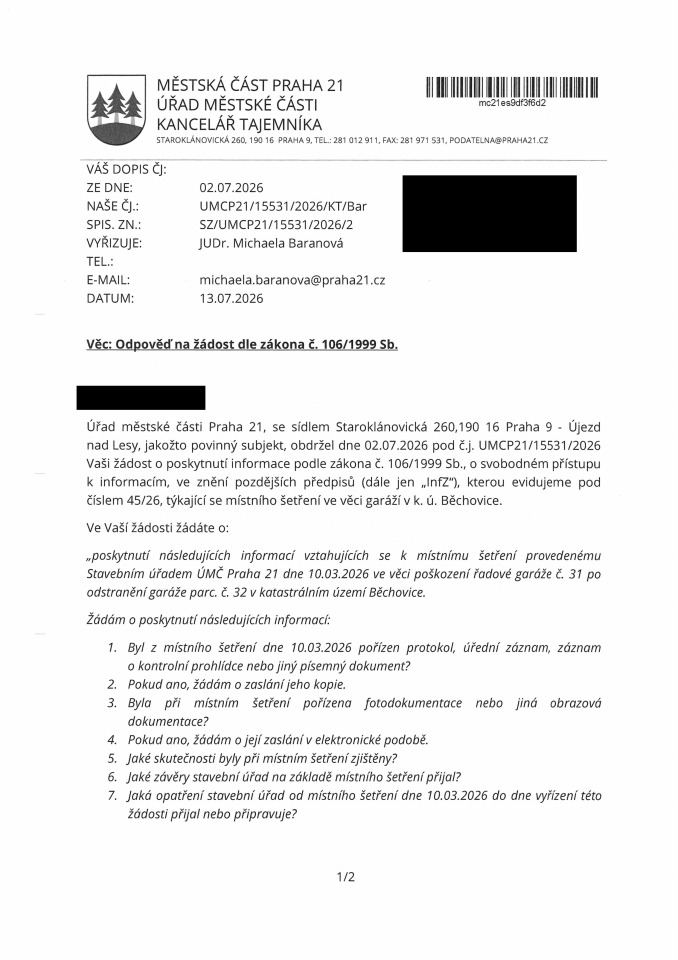 MĚSTSKÁ ČÁST PRAHA 21
ÚŘAD MĚSTSKÉ ČÁSTI
KANCELÁŘ TAJEMNÍKA
STAROKLÁNOVICKÁ 260, 190 16 PRAHA 9, TEL.: 281 012 911, FAX: 281 971 531, PODATELNA@PRAHA21.CZ

mc21es9df3f6d2

VÁŠ DOPIS ČJ:
ZE DNE: 02.07.2026
NAŠE ČJ.: UMCP21/15531/2026/KT/Bar
SPIS. ZN.: SZ/UMCP21/15531/2026/2
VYŘIZUJE: JUDr. Michaela Baranová
TEL.:
E-MAIL: michaela.baranova@praha21.cz
DATUM: 13.07.2026

Věc: Odpověď na žádost dle zákona č. 106/1999 Sb.

Úřad městské části Praha 21, se sídlem Staroklánovická 260,190 16 Praha 9 - Újezd nad Lesy, jakožto povinný subjekt, obdržel dne 02.07.2026 pod č.j. UMCP21/15531/2026 Vaši žádost o poskytnutí informace podle zákona č. 106/1999 Sb., o svobodném přístupu k informacím, ve znění pozdějších předpisů (dále jen „InfZ"), kterou evidujeme pod číslem 45/26, týkající se místního šetření ve věci garáží v k. ú. Běchovice.

Ve Vaší žádosti žádáte o:

„poskytnutí následujících informací vztahujících se k místnímu šetření provedenému Stavebním úřadem ÚMČ Praha 21 dne 10.03.2026 ve věci poškození řadové garáže č. 31 po odstranění garáže parc. č. 32 v katastrálním území Běchovice.

Žádám o poskytnutí následujících informací:

1. Byl z místního šetření dne 10.03.2026 pořízen protokol, úřední záznam, záznam o kontrolní prohlídce nebo jiný písemný dokument?
2. Pokud ano, žádám o zaslání jeho kopie.
3. Byla při místním šetření pořízena fotodokumentace nebo jiná obrazová dokumentace?
4. Pokud ano, žádám o její zaslání v elektronické podobě.
5. Jaké skutečnosti byly při místním šetření zjištěny?
6. Jaké závěry stavební úřad na základě místního šetření přijal?
7. Jaká opatření stavební úřad od místního šetření dne 10.03.2026 do dne vyřízení této žádosti přijal nebo připravuje?

1/2